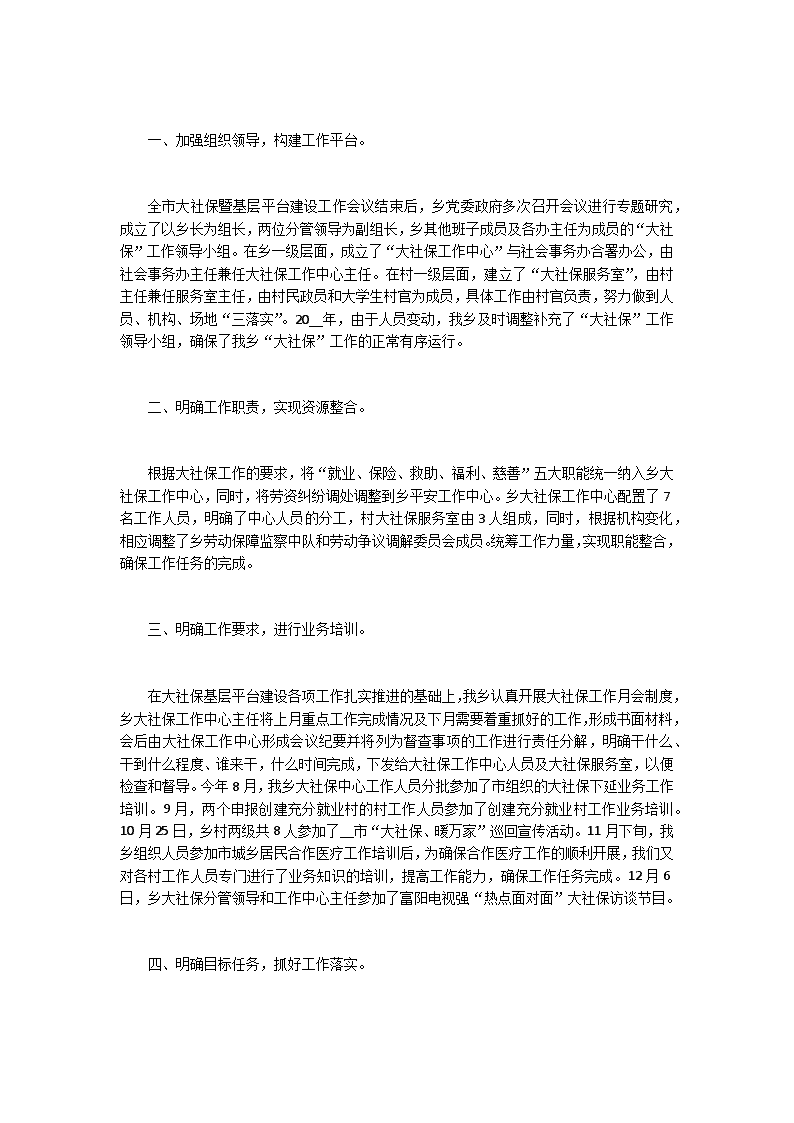 一、加强组织领导，构建工作平台。

全市大社保暨基层平台建设工作会议结束后，乡党委政府多次召开会议进行专题研究，成立了以乡长为组长，两位分管领导为副组长，乡其他班子成员及各办主任为成员的“大社保”工作领导小组。在乡一级层面，成立了“大社保工作中心”与社会事务办合署办公，由社会事务办主任兼任大社保工作中心主任。在村一级层面，建立了“大社保服务室”，由村主任兼任服务室主任，由村民政员和大学生村官为成员，具体工作由村官负责，努力做到人员、机构、场地“三落实”。20__年，由于人员变动，我乡及时调整补充了“大社保”工作领导小组，确保了我乡“大社保”工作的正常有序运行。

二、明确工作职责，实现资源整合。

根据大社保工作的要求，将“就业、保险、救助、福利、慈善”五大职能统一纳入乡大社保工作中心，同时，将劳资纠纷调处调整到乡平安工作中心。乡大社保工作中心配置了7名工作人员，明确了中心人员的分工，村大社保服务室由3人组成，同时，根据机构变化，相应调整了乡劳动保障监察中队和劳动争议调解委员会成员。统筹工作力量，实现职能整合，确保工作任务的完成。

三、明确工作要求，进行业务培训。

在大社保基层平台建设各项工作扎实推进的基础上，我乡认真开展大社保工作月会制度，乡大社保工作中心主任将上月重点工作完成情况及下月需要着重抓好的工作，形成书面材料，会后由大社保工作中心形成会议纪要并将列为督查事项的工作进行责任分解，明确干什么、干到什么程度、谁来干，什么时间完成，下发给大社保工作中心人员及大社保服务室，以便检查和督导。今年8月，我乡大社保中心工作人员分批参加了市组织的大社保下延业务工作培训。9月，两个申报创建充分就业村的村工作人员参加了创建充分就业村工作业务培训。10月25日，乡村两级共8人参加了__市“大社保、暖万家”巡回宣传活动。11月下旬，我乡组织人员参加市城乡居民合作医疗工作培训后，为确保合作医疗工作的顺利开展，我们又对各村工作人员专门进行了业务知识的培训，提高工作能力，确保工作任务完成。12月6日，乡大社保分管领导和工作中心主任参加了富阳电视强“热点面对面”大社保访谈节目。

四、明确目标任务，抓好工作落实。